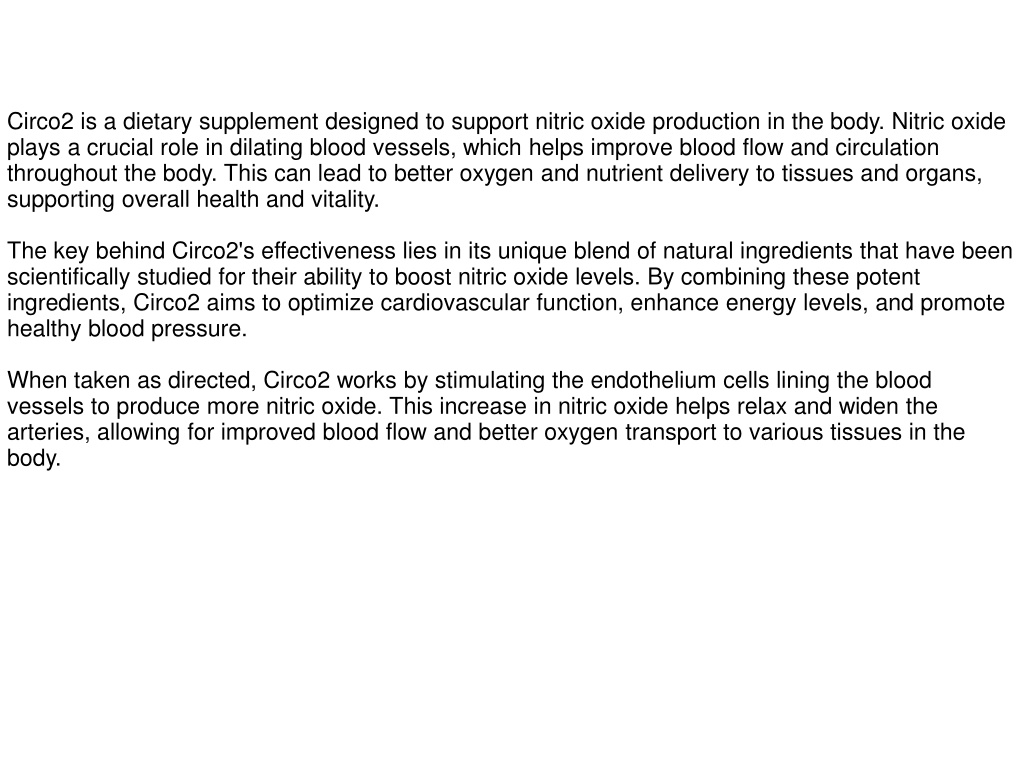 Circo2 is a dietary supplement designed to support nitric oxide production in the body. Nitric oxide plays a crucial role in dilating blood vessels, which helps improve blood flow and circulation throughout the body. This can lead to better oxygen and nutrient delivery to tissues and organs, supporting overall health and vitality.

The key behind Circo2's effectiveness lies in its unique blend of natural ingredients that have been scientifically studied for their ability to boost nitric oxide levels. By combining these potent ingredients, Circo2 aims to optimize cardiovascular function, enhance energy levels, and promote healthy blood pressure.

When taken as directed, Circo2 works by stimulating the endothelium cells lining the blood vessels to produce more nitric oxide. This increase in nitric oxide helps relax and widen the arteries, allowing for improved blood flow and better oxygen transport to various tissues in the body.